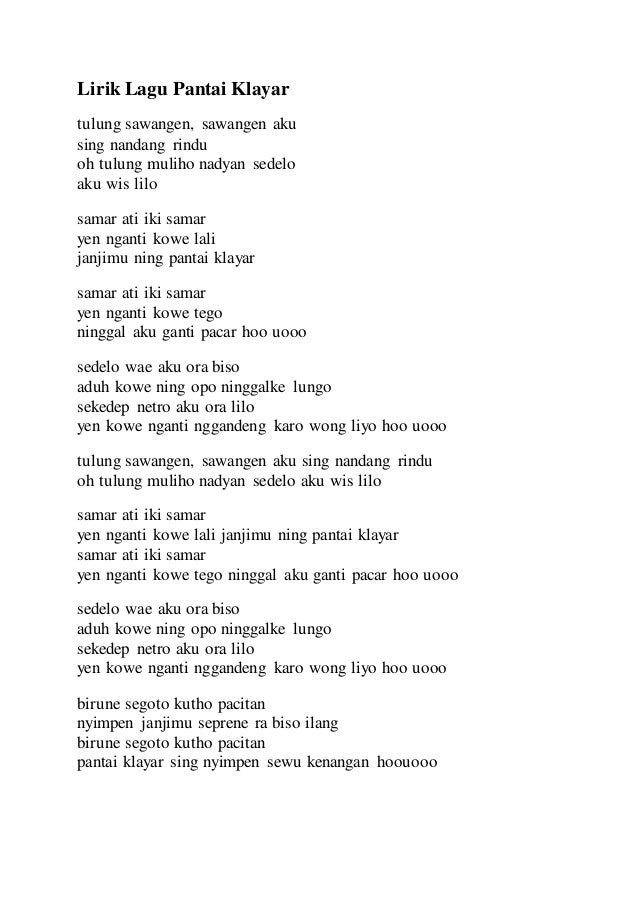 Lirik Lagu Pantai Klayar

tulung sawangen, sawangen aku
sing nandang rindu
oh tulung muliho nadyan sedelo
aku wis lilo

samar ati iki samar
yen nganti kowe lali
janjimu ning pantai klayar

samar ati iki samar
yen nganti kowe tego
ninggal aku ganti pacar hoo uooo

sedelo wae aku ora biso
aduh kowe ning opo ninggalke lungo
sekedep netro aku ora lilo
yen kowe nganti nggandeng karo wong liyo hoo uooo

tulung sawangen, sawangen aku sing nandang rindu
oh tulung muliho nadyan sedelo aku wis lilo

samar ati iki samar
yen nganti kowe lali janjimu ning pantai klayar
samar ati iki samar
yen nganti kowe tego ninggal aku ganti pacar hoo uooo

sedelo wae aku ora biso
aduh kowe ning opo ninggalke lungo
sekedep netro aku ora lilo
yen kowe nganti nggandeng karo wong liyo hoo uooo

birune segoto kutho pacitan
nyimpen janjimu seprene ra biso ilang
birune segoto kutho pacitan
pantai klayar sing nyimpen sewu kenangan hoouooo